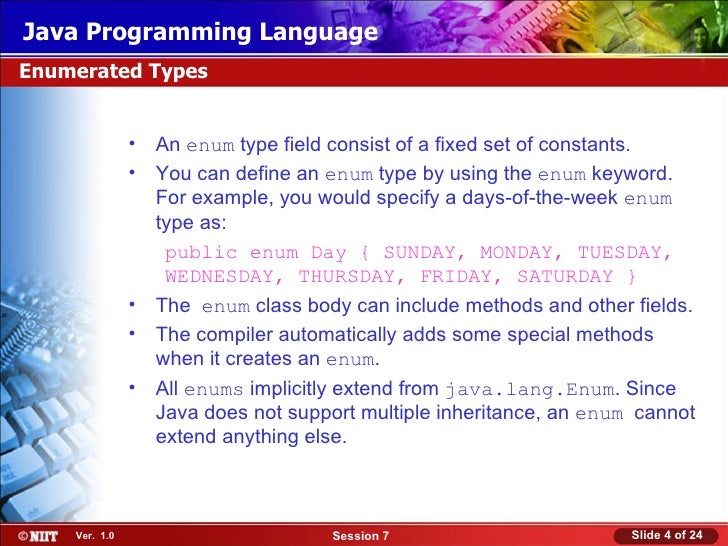 Java Programming Language

Enumerated Types

• An enum type field consist of a fixed set of constants.

• You can define an enum type by using the enum keyword. For example, you would specify a days-of-the-week enum type as:

public enum Day { SUNDAY, MONDAY, TUESDAY, WEDNESDAY, THURSDAY, FRIDAY, SATURDAY }

• The enum class body can include methods and other fields.

• The compiler automatically adds some special methods when it creates an enum.

• All enums implicitly extend from java.lang.Enum. Since Java does not support multiple inheritance, an enum cannot extend anything else.

©NIIT Ver. 1.0 Session 7 Slide 4 of 24